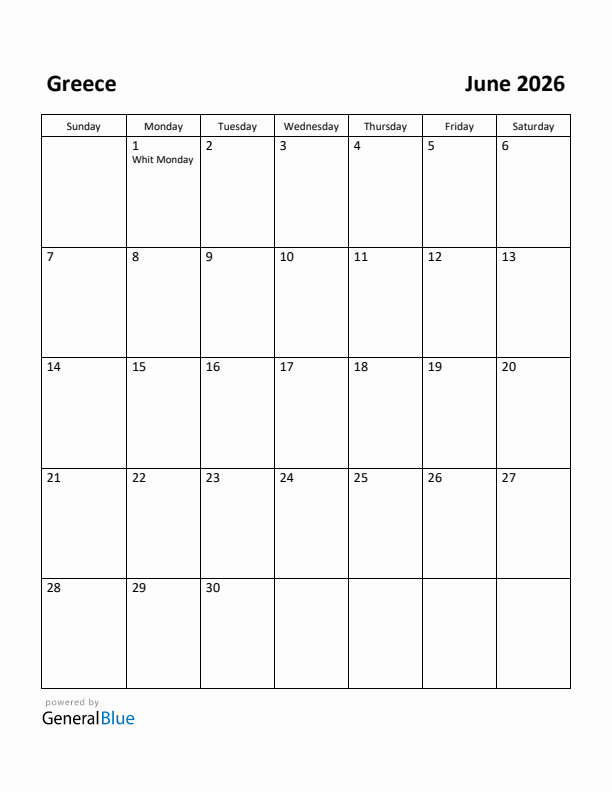 Greece

June 2026

| Sunday | Monday | Tuesday | Wednesday | Thursday | Friday | Saturday |
|---|---|---|---|---|---|---|
| | 1 Whit Monday | 2 | 3 | 4 | 5 | 6 |
| 7 | 8 | 9 | 10 | 11 | 12 | 13 |
| 14 | 15 | 16 | 17 | 18 | 19 | 20 |
| 21 | 22 | 23 | 24 | 25 | 26 | 27 |
| 28 | 29 | 30 | | | | |

powered by
GeneralBlue